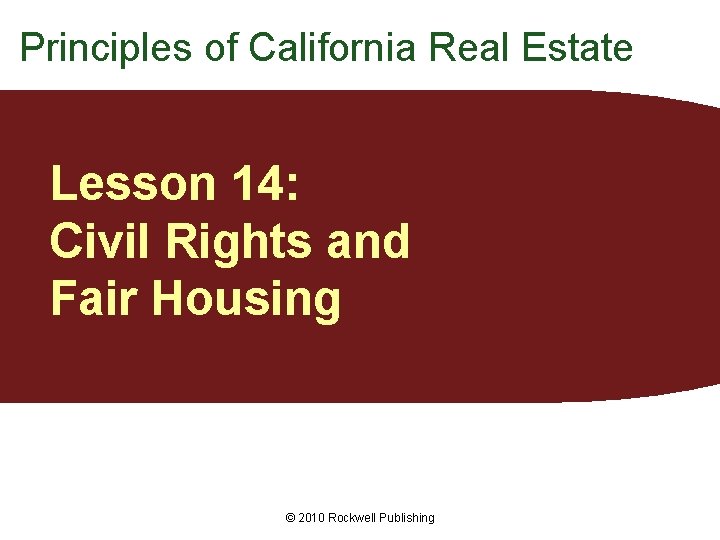 Principles of California Real Estate

Lesson 14:
Civil Rights and Fair Housing

© 2010 Rockwell Publishing